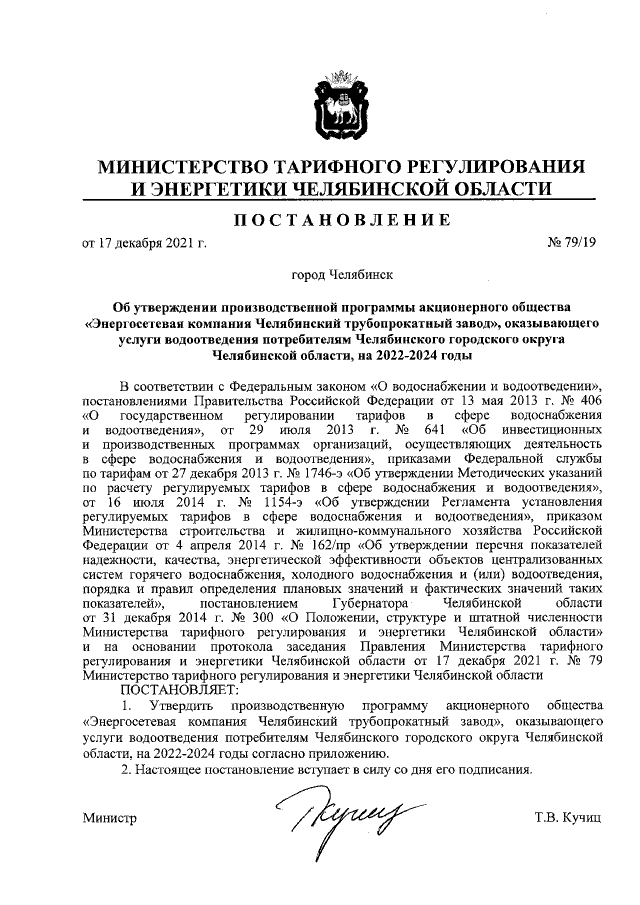 МИНИСТЕРСТВО ТАРИФНОГО РЕГУЛИРОВАНИЯ И ЭНЕРГЕТИКИ ЧЕЛЯБИНСКОЙ ОБЛАСТИ

ПОСТАНОВЛЕНИЕ

от 17 декабря 2021 г. № 79/19

город Челябинск

Об утверждении производственной программы акционерного общества «Энергосетевая компания Челябинский трубопрокатный завод», оказывающего услуги водоотведения потребителям Челябинского городского округа Челябинской области, на 2022-2024 годы

В соответствии с Федеральным законом «О водоснабжении и водоотведении», постановлениями Правительства Российской Федерации от 13 мая 2013 г. № 406 «О государственном регулировании тарифов в сфере водоснабжения и водоотведения», от 29 июля 2013 г. № 641 «Об инвестиционных и производственных программах организаций, осуществляющих деятельность в сфере водоснабжения и водоотведения», приказами Федеральной службы по тарифам от 27 декабря 2013 г. № 1746-э «Об утверждении Методических указаний по расчету регулируемых тарифов в сфере водоснабжения и водоотведения», от 16 июля 2014 г. № 1154-э «Об утверждении Регламента установления регулируемых тарифов в сфере водоснабжения и водоотведения», приказом Министерства строительства и жилищно-коммунального хозяйства Российской Федерации от 4 апреля 2014 г. № 162/пр «Об утверждении перечня показателей надежности, качества, энергетической эффективности объектов централизованных систем горячего водоснабжения, холодного водоснабжения и (или) водоотведения, порядка и правил определения плановых значений и фактических значений таких показателей», постановлением Губернатора Челябинской области от 31 декабря 2014 г. № 300 «О Положении, структуре и штатной численности Министерства тарифного регулирования и энергетики Челябинской области» и на основании протокола заседания Правления Министерства тарифного регулирования и энергетики Челябинской области от 17 декабря 2021 г. № 79 Министерство тарифного регулирования и энергетики Челябинской области
ПОСТАНОВЛЯЕТ:

1. Утвердить производственную программу акционерного общества «Энергосетевая компания Челябинский трубопрокатный завод», оказывающего услуги водоотведения потребителям Челябинского городского округа Челябинской области, на 2022-2024 годы согласно приложению.

2. Настоящее постановление вступает в силу со дня его подписания.

Министр Кучиц Т.В. Кучиц